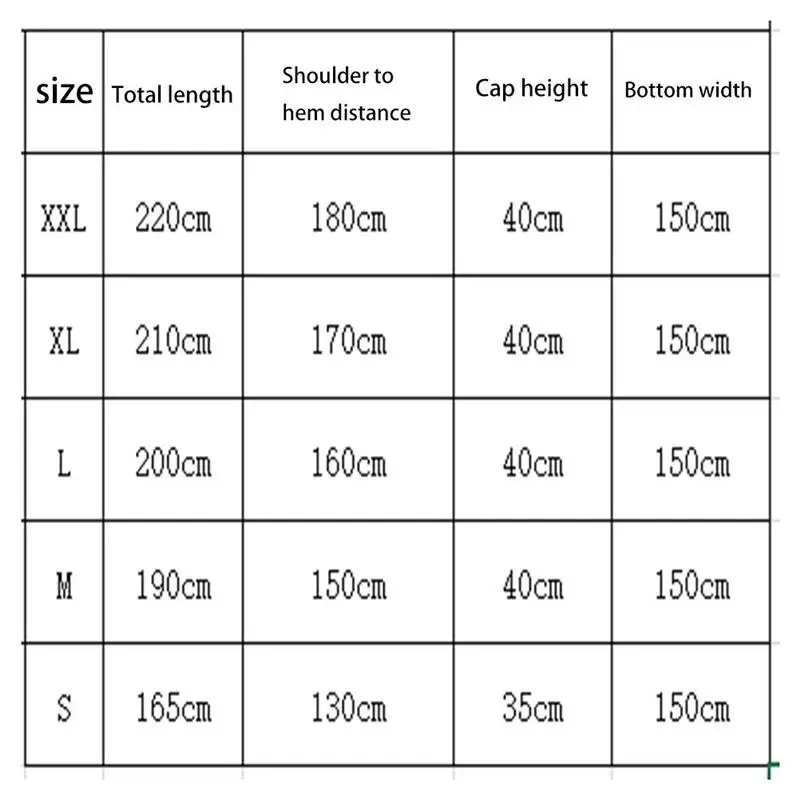 | size | Total length | Shoulder to hem distance | Cap height | Bottom width |
|---|---|---|---|---|
| XXL | 220cm | 180cm | 40cm | 150cm |
| XL | 210cm | 170cm | 40cm | 150cm |
| L | 200cm | 160cm | 40cm | 150cm |
| M | 190cm | 150cm | 40cm | 150cm |
| S | 165cm | 130cm | 35cm | 150cm |